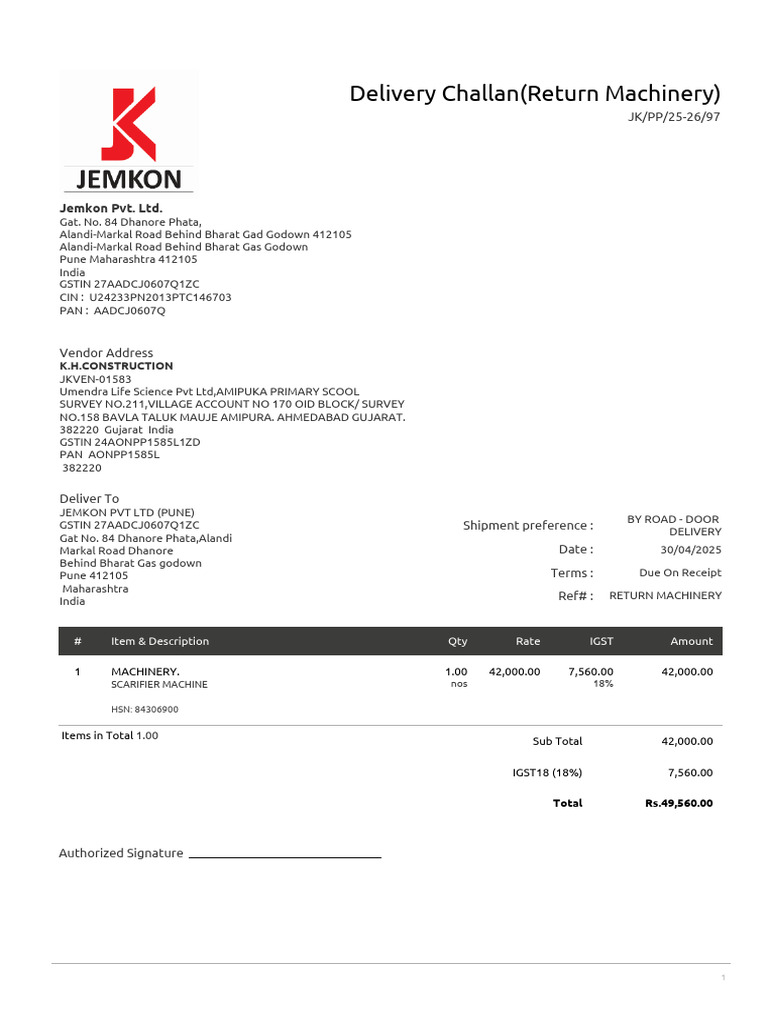 JEMKON

Delivery Challan(Return Machinery)
JK/PP/25-26/97

Jemkon Pvt. Ltd.
Gat. No. 84 Dhanore Phata,
Alandi-Markal Road Behind Bharat Gad Godown 412105
Alandi-Markal Road Behind Bharat Gas Godown
Pune Maharashtra 412105
India
GSTIN 27AADCJ0607Q1ZC
CIN : U24233PN2013PTC146703
PAN : AADCJ0607Q

Vendor Address
K.H.CONSTRUCTION
JKVEN-01583
Umendra Life Science Pvt Ltd,AMIPUKA PRIMARY SCOOL SURVEY NO.211,VILLAGE ACCOUNT NO 170 OID BLOCK/ SURVEY NO.158 BAVLA TALUK MAUJE AMIPURA. AHMEDABAD GUJARAT.
382220 Gujarat India
GSTIN 24AONPP1585L1ZD
PAN AONPP1585L
382220

Deliver To
JEMKON PVT LTD (PUNE)
GSTIN 27AADCJ0607Q1ZC
Gat No. 84 Dhanore Phata,Alandi
Markal Road Dhanore
Behind Bharat Gas godown
Pune 412105
Maharashtra
India

Shipment preference : BY ROAD - DOOR DELIVERY
Date : 30/04/2025
Terms : Due On Receipt
Ref# : RETURN MACHINERY

| # | Item & Description | Qty | Rate | IGST | Amount |
|---|---|---|---|---|---|
| 1 | MACHINERY. SCARIFIER MACHINE HSN: 84306900 | 1.00 nos | 42,000.00 | 7,560.00 18% | 42,000.00 |

Items in Total 1.00

Sub Total 42,000.00
IGST18 (18%) 7,560.00
Total Rs.49,560.00

Authorized Signature ____

1